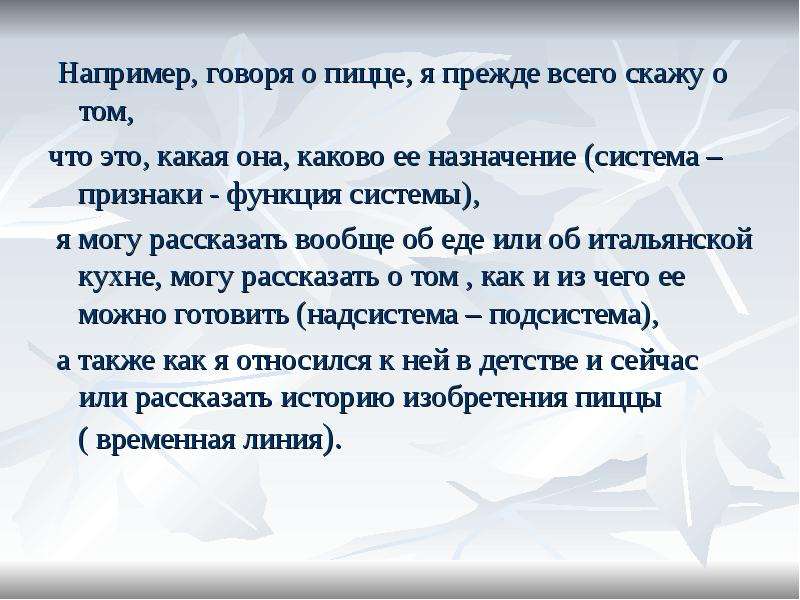 Например, говоря о пицце, я прежде всего скажу о том,

что это, какая она, каково ее назначение (система – признаки - функция системы),

я могу рассказать вообще об еде или об итальянской кухне, могу рассказать о том , как и из чего ее можно готовить (надсистема – подсистема),

а также как я относился к ней в детстве и сейчас или рассказать историю изобретения пиццы ( временная линия).